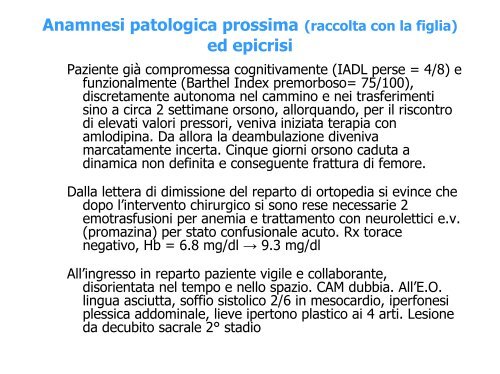 Anamnesi patologica prossima (raccolta con la figlia) ed epicrisi

Paziente già compromessa cognitivamente (IADL perse = 4/8) e funzionalmente (Barthel Index premorboso= 75/100), discretamente autonoma nel cammino e nei trasferimenti sino a circa 2 settimane orsono, allorquando, per il riscontro di elevati valori pressori, veniva iniziata terapia con amlodipina. Da allora la deambulazione diveniva marcatamente incerta. Cinque giorni orsono caduta a dinamica non definita e conseguente frattura di femore.

Dalla lettera di dimissione del reparto di ortopedia si evince che dopo l'intervento chirurgico si sono rese necessarie 2 emotrasfusioni per anemia e trattamento con neurolettici e.v. (promazina) per stato confusionale acuto. Rx torace negativo, Hb = 6.8 mg/dl → 9.3 mg/dl

All'ingresso in reparto paziente vigile e collaborante, disorientata nel tempo e nello spazio. CAM dubbia. All'E.O. lingua asciutta, soffio sistolico 2/6 in mesocardio, iperfonesi plessica addominale, lieve ipertono plastico ai 4 arti. Lesione da decubito sacrale 2° stadio